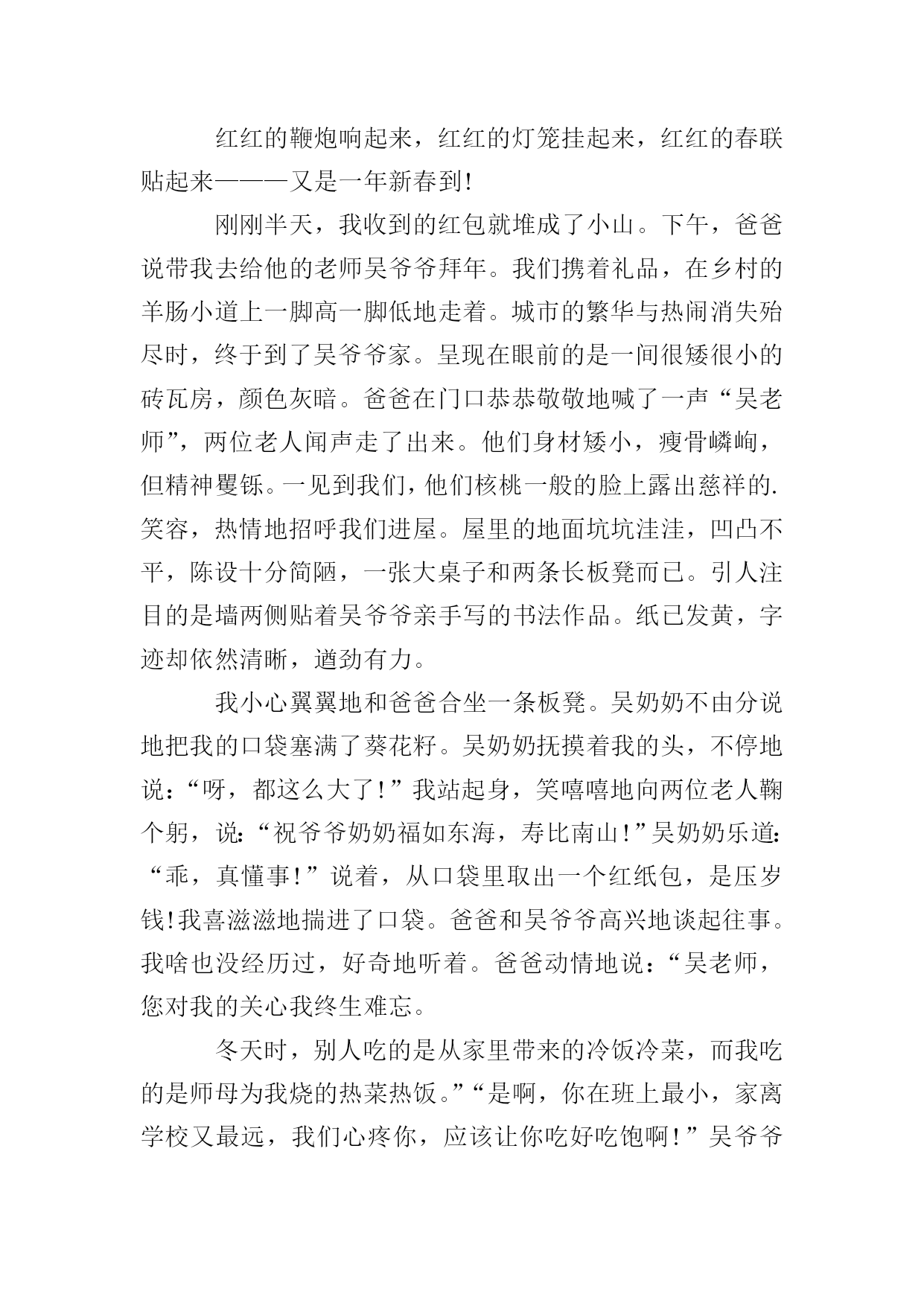 红红的鞭炮响起来，红红的灯笼挂起来，红红的春联贴起来———又是一年新春到!

刚刚半天，我收到的红包就堆成了小山。下午，爸爸说带我去给他的老师吴爷爷拜年。我们携着礼品，在乡村的羊肠小道上一脚高一脚低地走着。城市的繁华与热闹消失殆尽时，终于到了吴爷爷家。呈现在眼前的是一间很矮很小的砖瓦房，颜色灰暗。爸爸在门口恭恭敬敬地喊了一声“吴老师”，两位老人闻声走了出来。他们身材矮小，瘦骨嶙峋，但精神矍铄。一见到我们，他们核桃一般的脸上露出慈祥的.笑容，热情地招呼我们进屋。屋里的地面坑坑洼洼，凹凸不平，陈设十分简陋，一张大桌子和两条长板凳而已。引人注目的是墙两侧贴着吴爷爷亲手写的书法作品。纸已发黄，字迹却依然清晰，遒劲有力。

我小心翼翼地和爸爸合坐一条板凳。吴奶奶不由分说地把我的口袋塞满了葵花籽。吴奶奶抚摸着我的头，不停地说：“呀，都这么大了!”我站起身，笑嘻嘻地向两位老人鞠个躬，说：“祝爷爷奶奶福如东海，寿比南山!”吴奶奶乐道：“乖，真懂事!”说着，从口袋里取出一个红纸包，是压岁钱!我喜滋滋地揣进了口袋。爸爸和吴爷爷高兴地谈起往事。我啥也没经历过，好奇地听着。爸爸动情地说：“吴老师，您对我的关心我终生难忘。

冬天时，别人吃的是从家里带来的冷饭冷菜，而我吃的是师母为我烧的热菜热饭。”“是啊，你在班上最小，家离学校又最远，我们心疼你，应该让你吃好吃饱啊!”吴爷爷